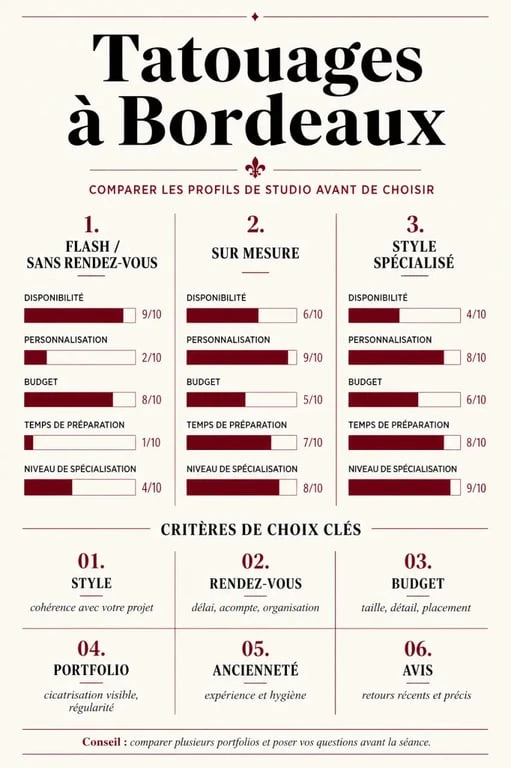 Tatouages à Bordeaux

COMPARER LES PROFILS DE STUDIO AVANT DE CHOISIR

1.
FLASH / SANS RENDEZ-VOUS

DISPONIBILITÉ 9/10
PERSONNALISATION 2/10
BUDGET 8/10
TEMPS DE PRÉPARATION 1/10
NIVEAU DE SPÉCIALISATION 4/10

2.
SUR MESURE

DISPONIBILITÉ 6/10
PERSONNALISATION 9/10
BUDGET 5/10
TEMPS DE PRÉPARATION 7/10
NIVEAU DE SPÉCIALISATION 8/10

3.
STYLE SPÉCIALISÉ

DISPONIBILITÉ 4/10
PERSONNALISATION 8/10
BUDGET 6/10
TEMPS DE PRÉPARATION 8/10
NIVEAU DE SPÉCIALISATION 9/10

CRITÈRES DE CHOIX CLÉS

01.
STYLE
cohérence avec votre projet

02.
RENDEZ-VOUS
délai, acompte, organisation

03.
BUDGET
taille, détail, placement

04.
PORTFOLIO
cicatrisation visible, régularité

05.
ANCIENNETÉ
expérience et hygiène

06.
AVIS
retours récents et précis

Conseil : comparer plusieurs portfolios et poser vos questions avant la séance.